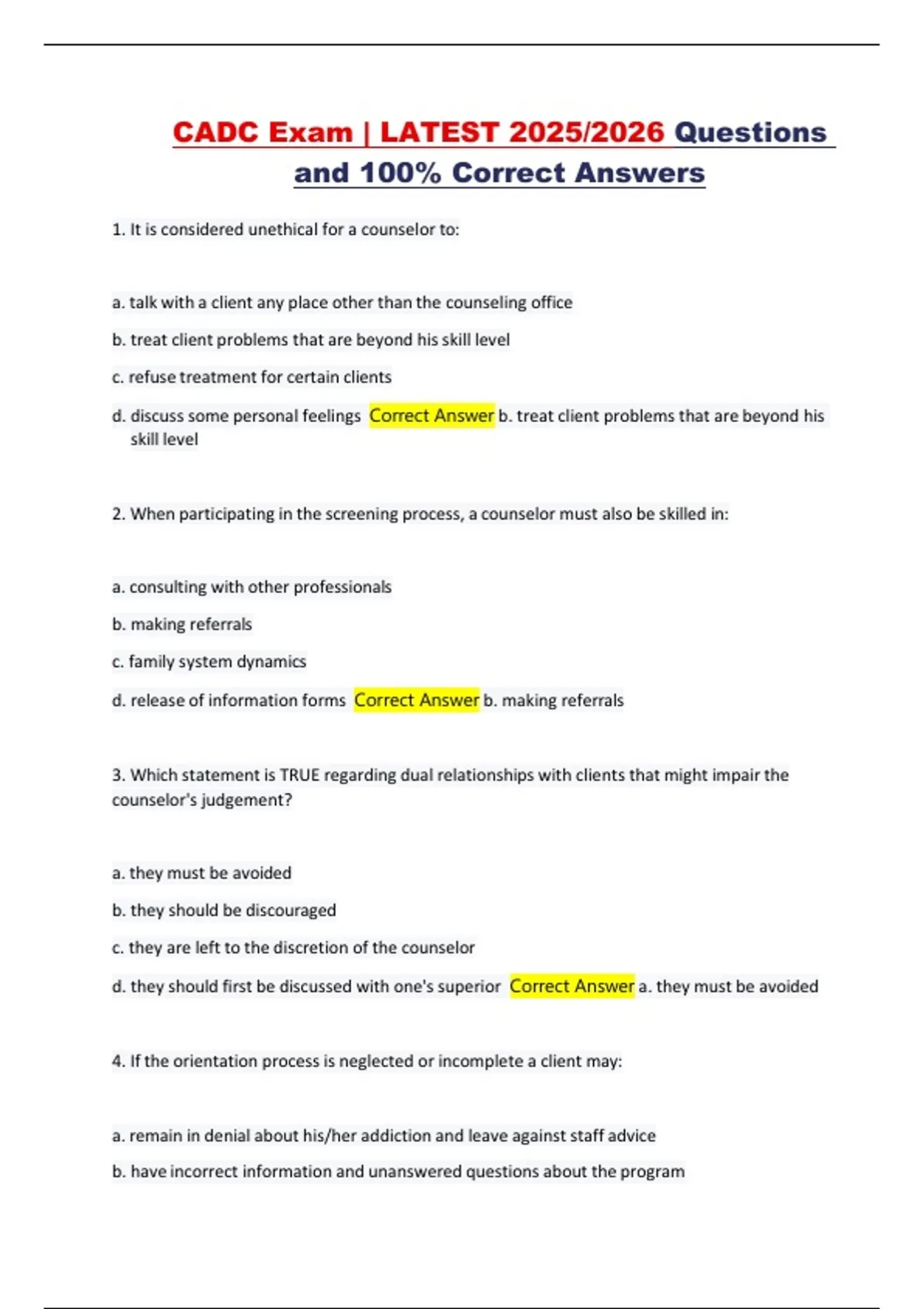 CADC Exam | LATEST 2025/2026 Questions and 100% Correct Answers

1. It is considered unethical for a counselor to:

a. talk with a client any place other than the counseling office

b. treat client problems that are beyond his skill level

c. refuse treatment for certain clients

d. discuss some personal feelings Correct Answer b. treat client problems that are beyond his skill level

2. When participating in the screening process, a counselor must also be skilled in:

a. consulting with other professionals

b. making referrals

c. family system dynamics

d. release of information forms Correct Answer b. making referrals

3. Which statement is TRUE regarding dual relationships with clients that might impair the counselor's judgement?

a. they must be avoided

b. they should be discouraged

c. they are left to the discretion of the counselor

d. they should first be discussed with one's superior Correct Answer a. they must be avoided

4. If the orientation process is neglected or incomplete a client may:

a. remain in denial about his/her addiction and leave against staff advice

b. have incorrect information and unanswered questions about the program